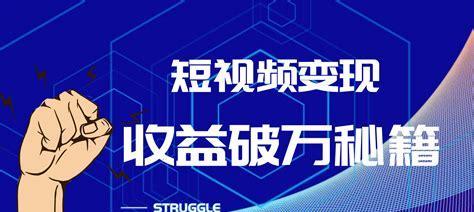 短视频变现

收益破万秘籍

STRUGGLE